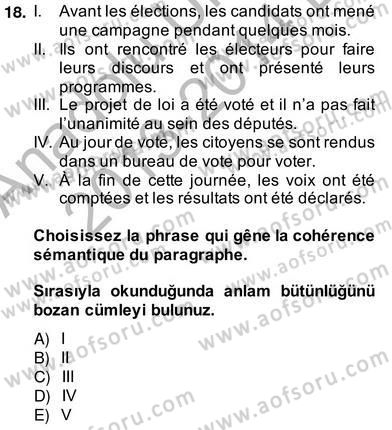 18. I. Avant les élections, les candidats ont mené une campagne pendant quelques mois.
II. Ils ont rencontré les électeurs pour faire leurs discours et ont présenté leurs programmes.
III. Le projet de loi a été voté et il n'a pas fait l'unanimité au sein des députés.
IV. Au jour de vote, les citoyens se sont rendus dans un bureau de vote pour voter.
V. À la fin de cette journée, les voix ont été comptées et les résultats ont été déclarés.

Choisissez la phrase qui gêne la cohérence sémantique du paragraphe.

Sırasıyla okunduğunda anlam bütünlüğünü bozan cümleyi bulunuz.

A) I
B) II
C) III
D) IV
E) V

www.aofsoru.com